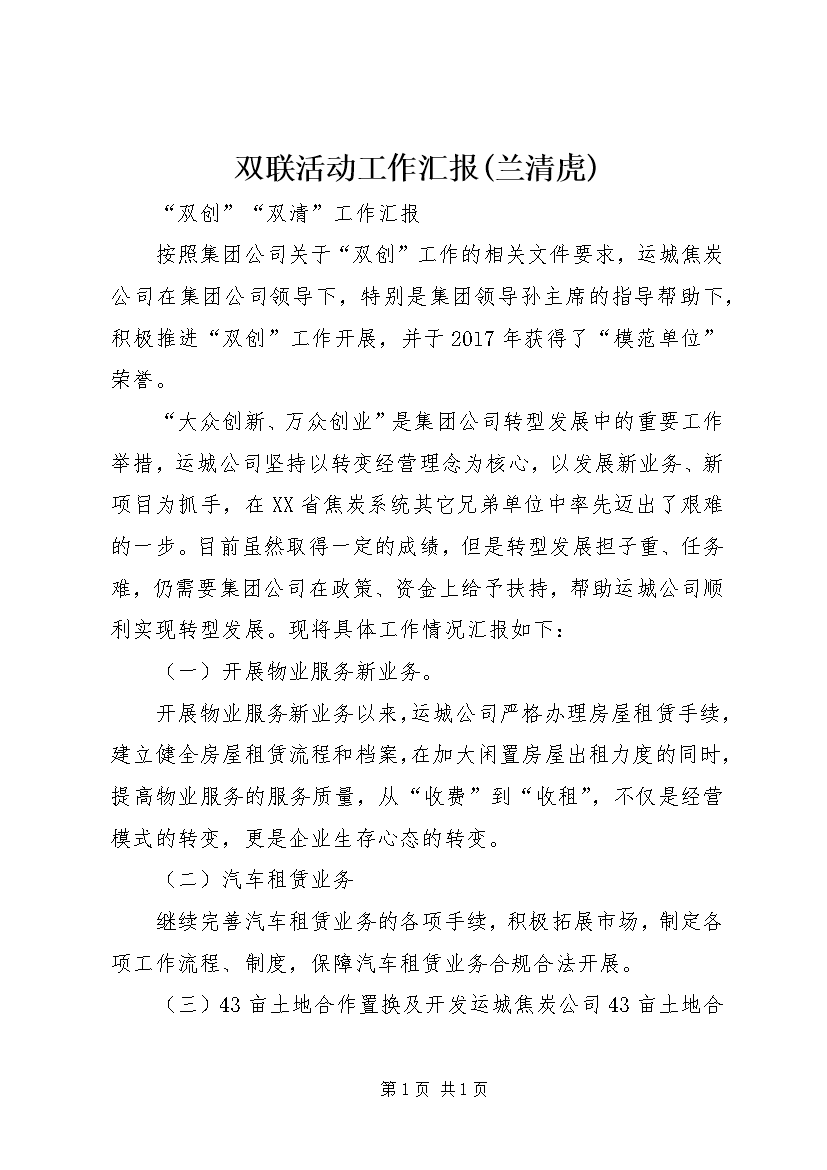 双联活动工作汇报(兰清虎)

“双创”“双清”工作汇报

按照集团公司关于“双创”工作的相关文件要求，运城焦炭公司在集团公司领导下，特别是集团领导孙主席的指导帮助下，积极推进“双创”工作开展，并于2017年获得了“模范单位”荣誉。

“大众创新、万众创业”是集团公司转型发展中的重要工作举措，运城公司坚持以转变经营理念为核心，以发展新业务、新项目为抓手，在XX省焦炭系统其它兄弟单位中率先迈出了艰难的一步。目前虽然取得一定的成绩，但是转型发展担子重、任务难，仍需要集团公司在政策、资金上给予扶持，帮助运城公司顺利实现转型发展。现将具体工作情况汇报如下：

（一）开展物业服务新业务。

开展物业服务新业务以来，运城公司严格办理房屋租赁手续，建立健全房屋租赁流程和档案，在加大闲置房屋出租力度的同时，提高物业服务的服务质量，从“收费”到“收租”，不仅是经营模式的转变，更是企业生存心态的转变。

（二）汽车租赁业务

继续完善汽车租赁业务的各项手续，积极拓展市场，制定各项工作流程、制度，保障汽车租赁业务合规合法开展。

（三）43亩土地合作置换及开发运城焦炭公司43亩土地合

第1页 共1页